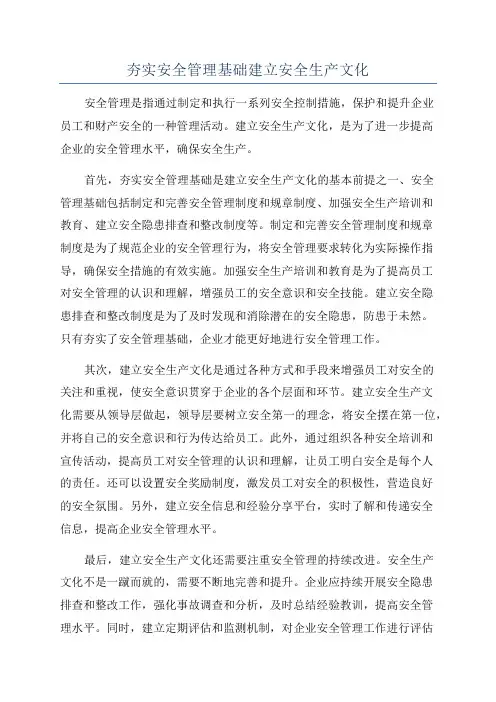 夯实安全管理基础建立安全生产文化

安全管理是指通过制定和执行一系列安全控制措施，保护和提升企业员工和财产安全的一种管理活动。建立安全生产文化，是为了进一步提高企业的安全管理水平，确保安全生产。

首先，夯实安全管理基础是建立安全生产文化的基本前提之一、安全管理基础包括制定和完善安全管理制度和规章制度、加强安全生产培训和教育、建立安全隐患排查和整改制度等。制定和完善安全管理制度和规章制度是为了规范企业的安全管理行为，将安全管理要求转化为实际操作指导，确保安全措施的有效实施。加强安全生产培训和教育是为了提高员工对安全管理的认识和理解，增强员工的安全意识和安全技能。建立安全隐患排查和整改制度是为了及时发现和消除潜在的安全隐患，防患于未然。只有夯实了安全管理基础，企业才能更好地进行安全管理工作。

其次，建立安全生产文化是通过各种方式和手段来增强员工对安全的关注和重视，使安全意识贯穿于企业的各个层面和环节。建立安全生产文化需要从领导层做起，领导层要树立安全第一的理念，将安全摆在第一位，并将自己的安全意识和行为传达给员工。此外，通过组织各种安全培训和宣传活动，提高员工对安全管理的认识和理解，让员工明白安全是每个人的责任。还可以设置安全奖励制度，激发员工对安全的积极性，营造良好的安全氛围。另外，建立安全信息和经验分享平台，实时了解和传递安全信息，提高企业安全管理水平。

最后，建立安全生产文化还需要注重安全管理的持续改进。安全生产文化不是一蹴而就的，需要不断地完善和提升。企业应持续开展安全隐患排查和整改工作，强化事故调查和分析，及时总结经验教训，提高安全管理水平。同时，建立定期评估和监测机制，对企业安全管理工作进行评估